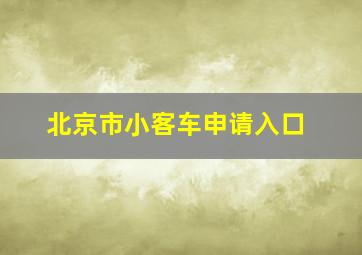 北京市小客车申请入口